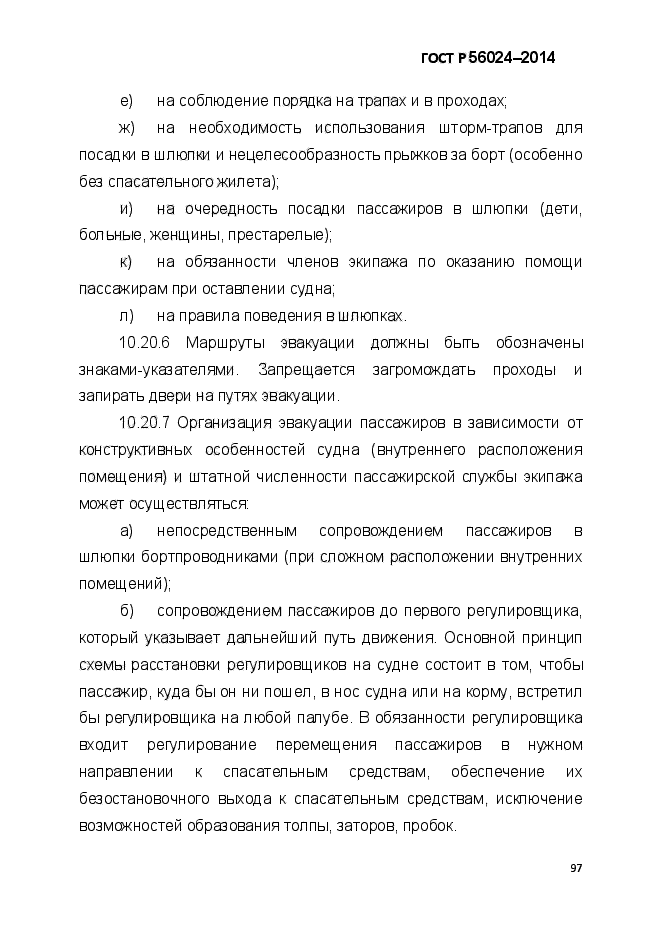 ГОСТ Р 56024–2014

е) на соблюдение порядка на трапах и в проходах;

ж) на необходимость использования шторм-трапов для посадки в шлюпки и нецелесообразность прыжков за борт (особенно без спасательного жилета);

и) на очередность посадки пассажиров в шлюпки (дети, больные, женщины, престарелые);

к) на обязанности членов экипажа по оказанию помощи пассажирам при оставлении судна;

л) на правила поведения в шлюпках.

10.20.6 Маршруты эвакуации должны быть обозначены знаками-указателями. Запрещается загромождать проходы и запирать двери на путях эвакуации.

10.20.7 Организация эвакуации пассажиров в зависимости от конструктивных особенностей судна (внутреннего расположения помещения) и штатной численности пассажирской службы экипажа может осуществляться:

а) непосредственным сопровождением пассажиров в шлюпки бортпроводниками (при сложном расположении внутренних помещений);

б) сопровождением пассажиров до первого регулировщика, который указывает дальнейший путь движения. Основной принцип схемы расстановки регулировщиков на судне состоит в том, чтобы пассажир, куда бы он ни пошел, в нос судна или на корму, встретил бы регулировщика на любой палубе. В обязанности регулировщика входит регулирование перемещения пассажиров в нужном направлении к спасательным средствам, обеспечение их безостановочного выхода к спасательным средствам, исключение возможностей образования толпы, заторов, пробок.

97